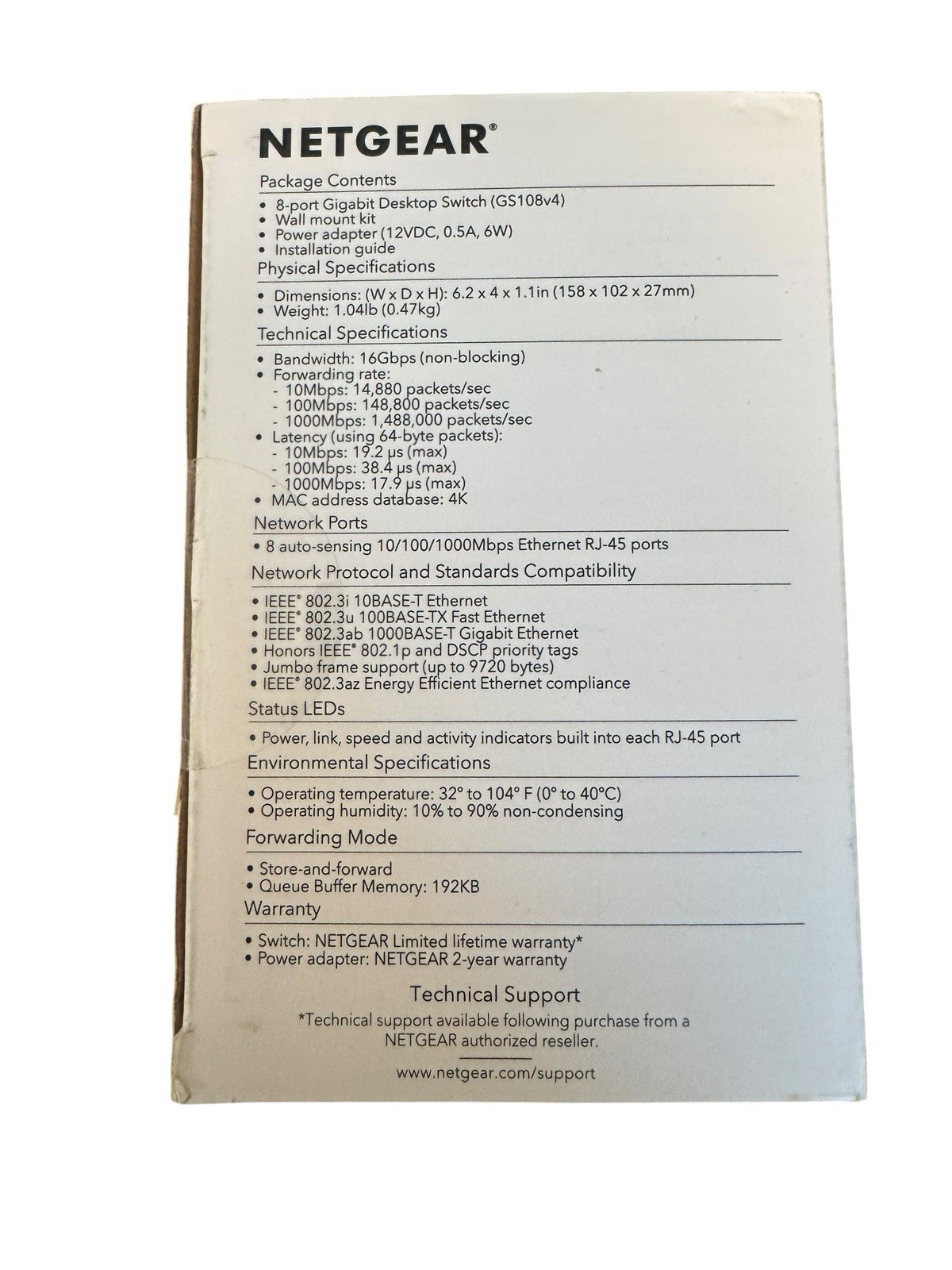 NETGEAR®

Package Contents

• 8-port Gigabit Desktop Switch (GS108v4)
• Wall mount kit
• Power adapter (12VDC, 0.5A, 6W)
• Installation guide

Physical Specifications

• Dimensions: (W x D x H): 6.2 x 4 x 1.1in (158 x 102 x 27mm)
• Weight: 1.04lb (0.47kg)

Technical Specifications

• Bandwidth: 16Gbps (non-blocking)
• Forwarding rate:
- 10Mbps: 14,880 packets/sec
- 100Mbps: 148,800 packets/sec
- 1000Mbps: 1,488,000 packets/sec
• Latency (using 64-byte packets):
- 10Mbps: 19.2 µs (max)
- 100Mbps: 38.4 µs (max)
- 1000Mbps: 17.9 µs (max)
• MAC address database: 4K

Network Ports

• 8 auto-sensing 10/100/1000Mbps Ethernet RJ-45 ports

Network Protocol and Standards Compatibility

• IEEE® 802.3i 10BASE-T Ethernet
• IEEE® 802.3u 100BASE-TX Fast Ethernet
• IEEE® 802.3ab 1000BASE-T Gigabit Ethernet
• Honors IEEE® 802.1p and DSCP priority tags
• Jumbo frame support (up to 9720 bytes)
• IEEE® 802.3az Energy Efficient Ethernet compliance

Status LEDs

• Power, link, speed and activity indicators built into each RJ-45 port

Environmental Specifications

• Operating temperature: 32° to 104° F (0° to 40°C)
• Operating humidity: 10% to 90% non-condensing

Forwarding Mode

• Store-and-forward
• Queue Buffer Memory: 192KB

Warranty

• Switch: NETGEAR Limited lifetime warranty*
• Power adapter: NETGEAR 2-year warranty

Technical Support

*Technical support available following purchase from a NETGEAR authorized reseller.

www.netgear.com/support